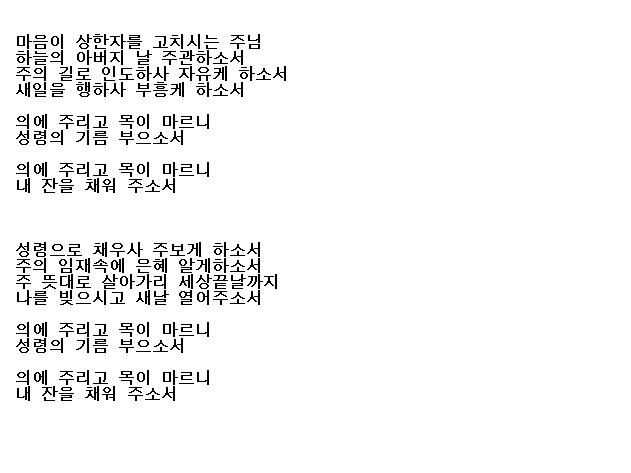 마음이 상한자를 고치시는 주님
하늘의 아버지 날 주관하소서
주의 길로 인도하사 자유케 하소서
새일을 행하사 부흥케 하소서

의에 주리고 목이 마르니
성령의 기름 부으소서

의에 주리고 목이 마르니
내 잔을 채워 주소서

성령으로 채우사 주보게 하소서
주의 임재속에 은혜 알게하소서
주 뜻대로 살아가리 세상끝날까지
나를 빚으시고 새날 열어주소서

의에 주리고 목이 마르니
성령의 기름 부으소서

의에 주리고 목이 마르니
내 잔을 채워 주소서